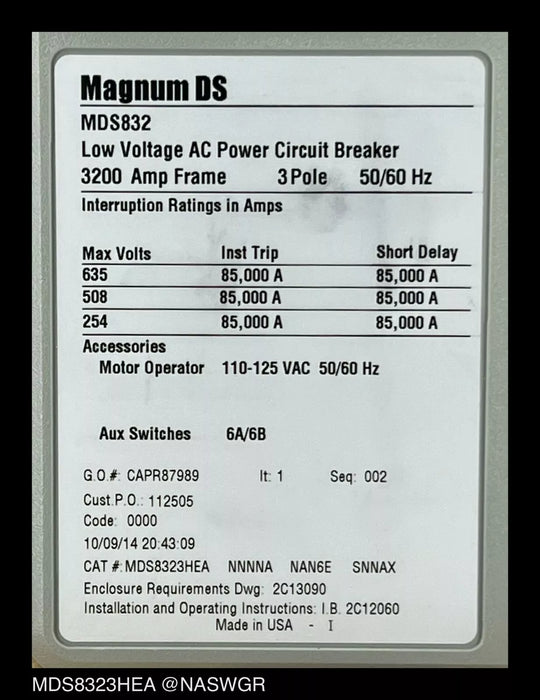 Magnum DS
MDS832
Low Voltage AC Power Circuit Breaker
3200 Amp Frame 3 Pole 50/60 Hz
Interruption Ratings in Amps

| Max Volts | Inst Trip | Short Delay |
|---|---|---|
| 635 | 85,000 A | 85,000 A |
| 508 | 85,000 A | 85,000 A |
| 254 | 85,000 A | 85,000 A |

Accessories
Motor Operator 110-125 VAC 50/60 Hz

Aux Switches 6A/6B

G.O.#: CAPR87989 It: 1 Seq: 002
Cust.P.O.: 112505
Code: 0000
10/09/14 20:43:09
CAT #: MDS8323HEA NNNNA NAN6E SNNAX
Enclosure Requirements Dwg: 2C13090
Installation and Operating Instructions: I.B. 2C12060
Made in USA - I

MDS8323HEA @NASWGR